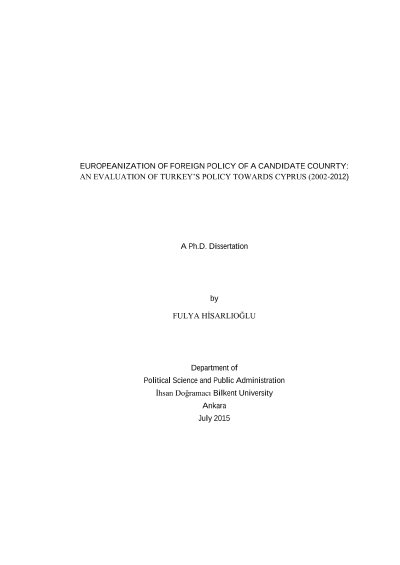 EUROPEANIZATION OF FOREIGN POLICY OF A CANDIDATE COUNRTY: AN EVALUATION OF TURKEY'S POLICY TOWARDS CYPRUS (2002-2012)

A Ph.D. Dissertation

by

FULYA HİSARLIOĞLU

Department of
Political Science and Public Administration
İhsan Doğramacı Bilkent University
Ankara
July 2015